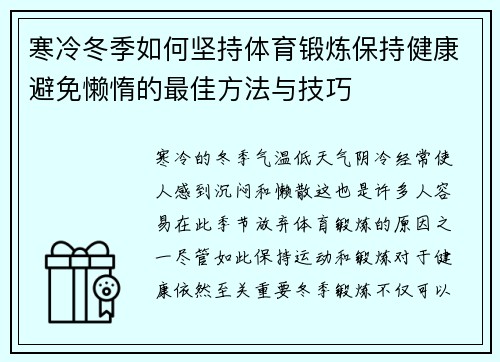 寒冷冬季如何坚持体育锻炼保持健康避免懒惰的最佳方法与技巧

寒冷的冬季气温低天气阴冷经常使人感到沉闷和懒散这也是许多人容易在此季节放弃体育锻炼的原因之一尽管如此保持运动和锻炼对于健康依然至关重要冬季锻炼不仅可以